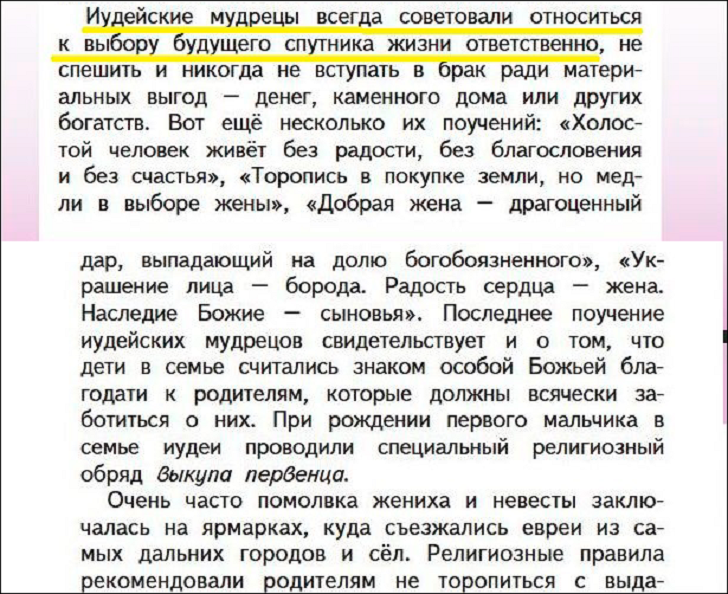 Иудейские мудрецы всегда советовали относиться к выбору будущего спутника жизни ответственно, не спешить и никогда не вступать в брак ради материальных выгод — денег, каменного дома или других богатств. Вот ещё несколько их поучений: «Холостой человек живёт без радости, без благословения и без счастья», «Торопись в покупке земли, но медли в выборе жены», «Добрая жена — драгоценный дар, выпадающий на долю богобоязненного», «Украшение лица — борода. Радость сердца — жена. Наследие Божие — сыновья». Последнее поучение иудейских мудрецов свидетельствует и о том, что дети в семье считались знаком особой Божьей благодати к родителям, которые должны всячески заботиться о них. При рождении первого мальчика в семье иудеи проводили специальный религиозный обряд выкупа первенца.

Очень часто помолвка жениха и невесты заключалась на ярмарках, куда съезжались евреи из самых дальних городов и сёл. Религиозные правила рекомендовали родителям не торопиться с выда-